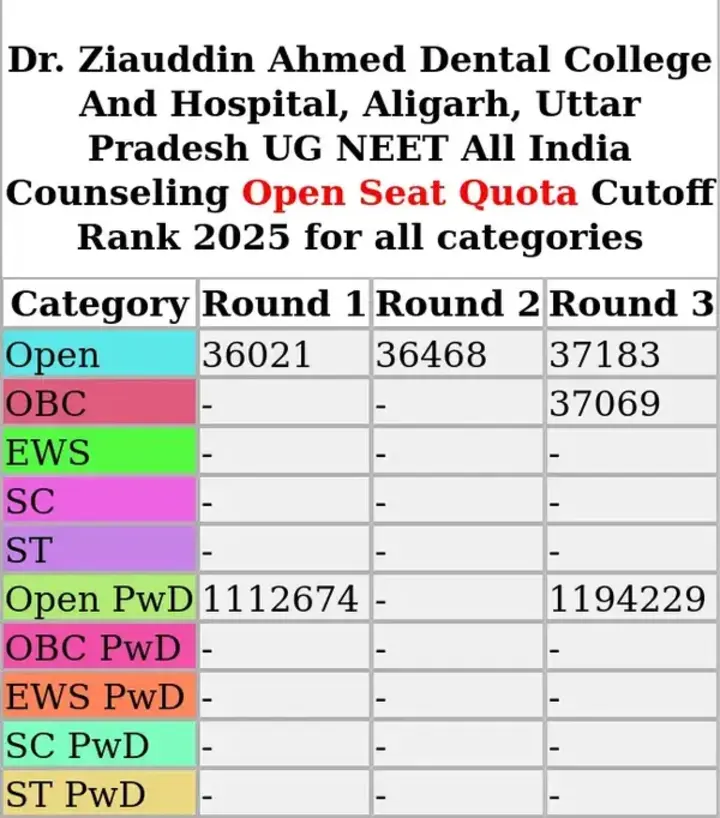 Dr. Ziauddin Ahmed Dental College And Hospital, Aligarh, Uttar Pradesh UG NEET All India Counseling Open Seat Quota Cutoff Rank 2025 for all categories

| Category | Round 1 | Round 2 | Round 3 |
|---|---|---|---|
| Open | 36021 | 36468 | 37183 |
| OBC | - | - | 37069 |
| EWS | - | - | - |
| SC | - | - | - |
| ST | - | - | - |
| Open PwD | 1112674 | - | 1194229 |
| OBC PwD | - | - | - |
| EWS PwD | - | - | - |
| SC PwD | - | - | - |
| ST PwD | - | - | - |